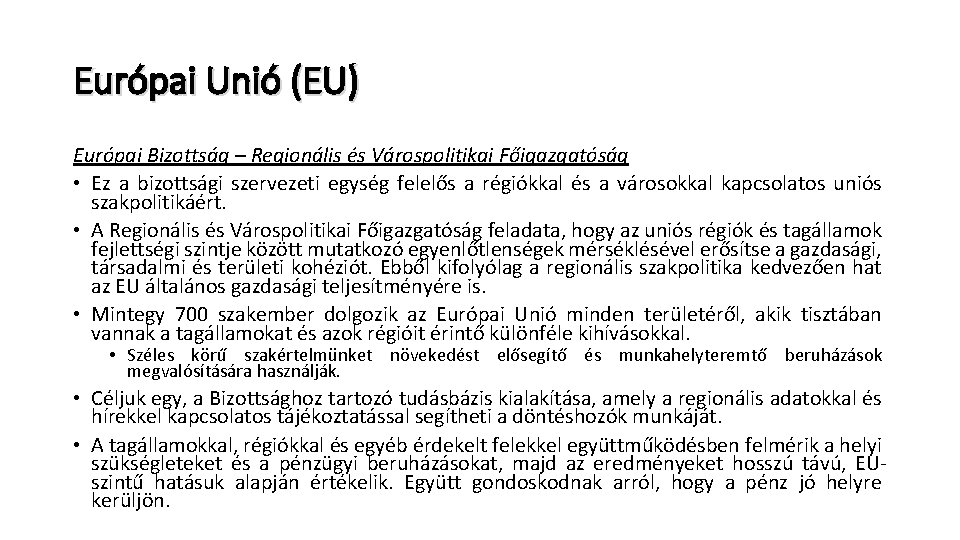 Európai Unió (EU)

Európai Bizottság – Regionális és Várospolitikai Főigazgatóság

• Ez a bizottsági szervezeti egység felelős a régiókkal és a városokkal kapcsolatos uniós szakpolitikáért.

• A Regionális és Várospolitikai Főigazgatóság feladata, hogy az uniós régiók és tagállamok fejlettségi szintje között mutatkozó egyenlőtlenségek mérséklésével erősítse a gazdasági, társadalmi és területi kohéziót. Ebből kifolyólag a regionális szakpolitika kedvezően hat az EU általános gazdasági teljesítményére is.

• Mintegy 700 szakember dolgozik az Európai Unió minden területéről, akik tisztában vannak a tagállamokat és azok régióit érintő különféle kihívásokkal.

• Széles körű szakértelmünket növekedést elősegítő és munkahelyteremtő beruházások megvalósítására használják.

• Céljuk egy, a Bizottsághoz tartozó tudásbázis kialakítása, amely a regionális adatokkal és hírekkel kapcsolatos tájékoztatással segítheti a döntéshozók munkáját.

• A tagállamokkal, régiókkal és egyéb érdekelt felekkel együttműködésben felmérik a helyi szükségleteket és a pénzügyi beruházásokat, majd az eredményeket hosszú távú, EU-szintű hatásuk alapján értékelik. Együtt gondoskodnak arról, hogy a pénz jó helyre kerüljön.